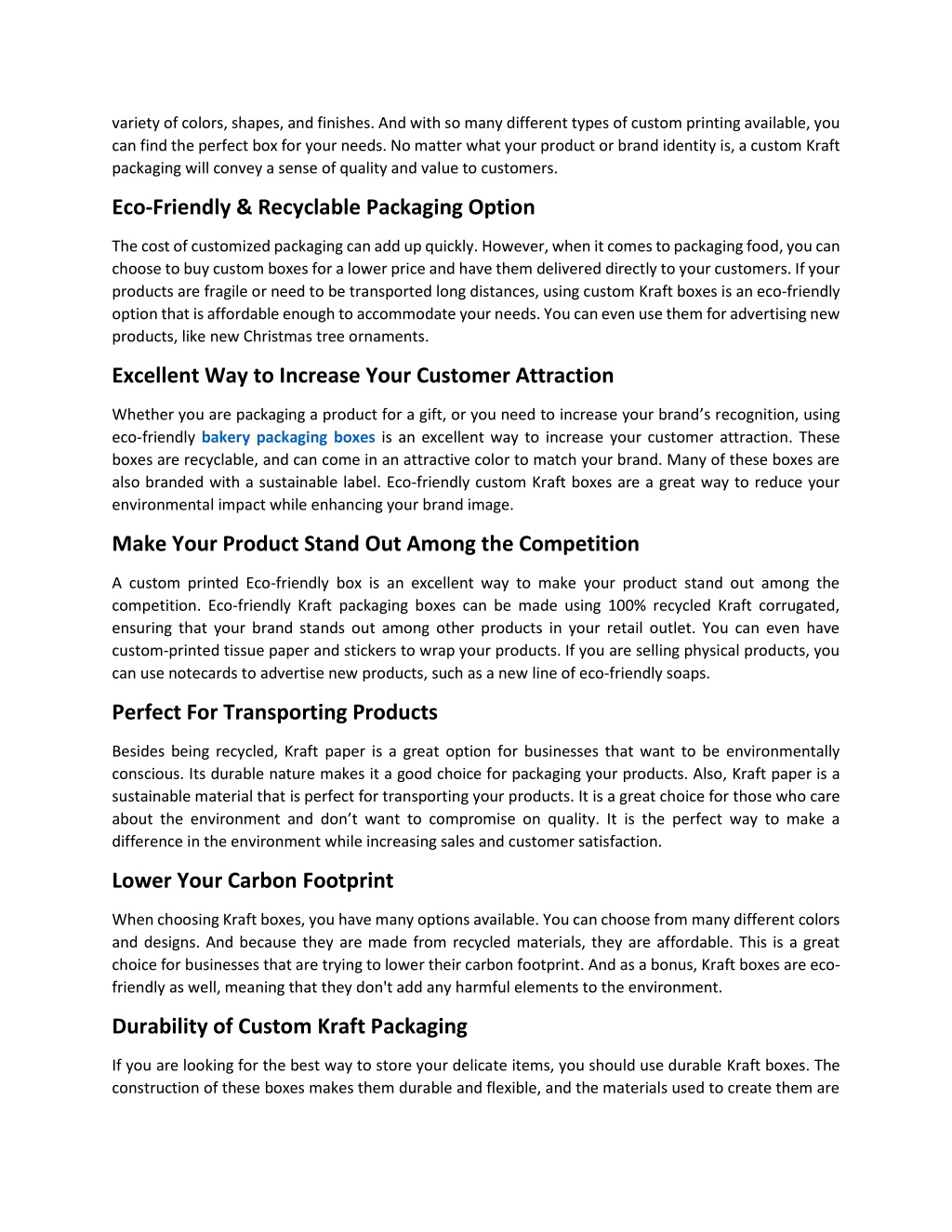 variety of colors, shapes, and finishes. And with so many different types of custom printing available, you can find the perfect box for your needs. No matter what your product or brand identity is, a custom Kraft packaging will convey a sense of quality and value to customers.

Eco-Friendly & Recyclable Packaging Option

The cost of customized packaging can add up quickly. However, when it comes to packaging food, you can choose to buy custom boxes for a lower price and have them delivered directly to your customers. If your products are fragile or need to be transported long distances, using custom Kraft boxes is an eco-friendly option that is affordable enough to accommodate your needs. You can even use them for advertising new products, like new Christmas tree ornaments.

Excellent Way to Increase Your Customer Attraction

Whether you are packaging a product for a gift, or you need to increase your brand's recognition, using eco-friendly bakery packaging boxes is an excellent way to increase your customer attraction. These boxes are recyclable, and can come in an attractive color to match your brand. Many of these boxes are also branded with a sustainable label. Eco-friendly custom Kraft boxes are a great way to reduce your environmental impact while enhancing your brand image.

Make Your Product Stand Out Among the Competition

A custom printed Eco-friendly box is an excellent way to make your product stand out among the competition. Eco-friendly Kraft packaging boxes can be made using 100% recycled Kraft corrugated, ensuring that your brand stands out among other products in your retail outlet. You can even have custom-printed tissue paper and stickers to wrap your products. If you are selling physical products, you can use notecards to advertise new products, such as a new line of eco-friendly soaps.

Perfect For Transporting Products

Besides being recycled, Kraft paper is a great option for businesses that want to be environmentally conscious. Its durable nature makes it a good choice for packaging your products. Also, Kraft paper is a sustainable material that is perfect for transporting your products. It is a great choice for those who care about the environment and don't want to compromise on quality. It is the perfect way to make a difference in the environment while increasing sales and customer satisfaction.

Lower Your Carbon Footprint

When choosing Kraft boxes, you have many options available. You can choose from many different colors and designs. And because they are made from recycled materials, they are affordable. This is a great choice for businesses that are trying to lower their carbon footprint. And as a bonus, Kraft boxes are eco-friendly as well, meaning that they don't add any harmful elements to the environment.

Durability of Custom Kraft Packaging

If you are looking for the best way to store your delicate items, you should use durable Kraft boxes. The construction of these boxes makes them durable and flexible, and the materials used to create them are